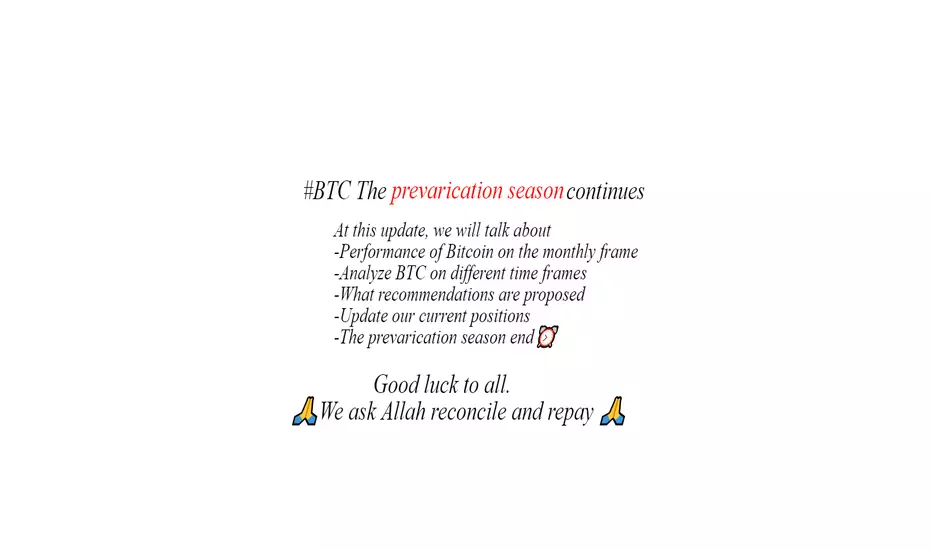 #BTC The prevarication season continues

At this update, we will talk about
-Performance of Bitcoin on the monthly frame
-Analyze BTC on different time frames
-What recommendations are proposed
-Update our current positions
-The prevarication season end ⏰

Good luck to all.
🙏We ask Allah reconcile and repay 🙏